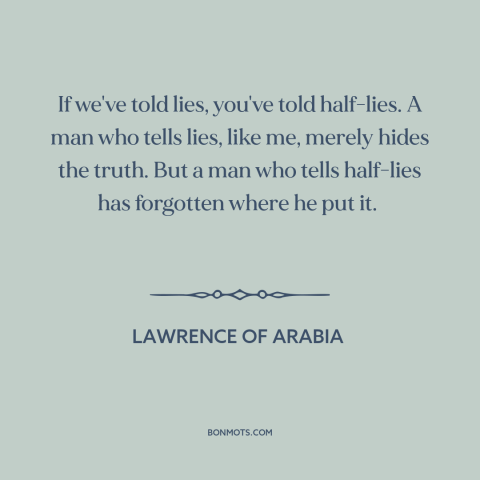 If we've told lies, you've told half-lies. A man who tells lies, like me, merely hides the truth. But a man who tells half-lies has forgotten where he put it.

LAWRENCE OF ARABIA

BONMOTS.COM